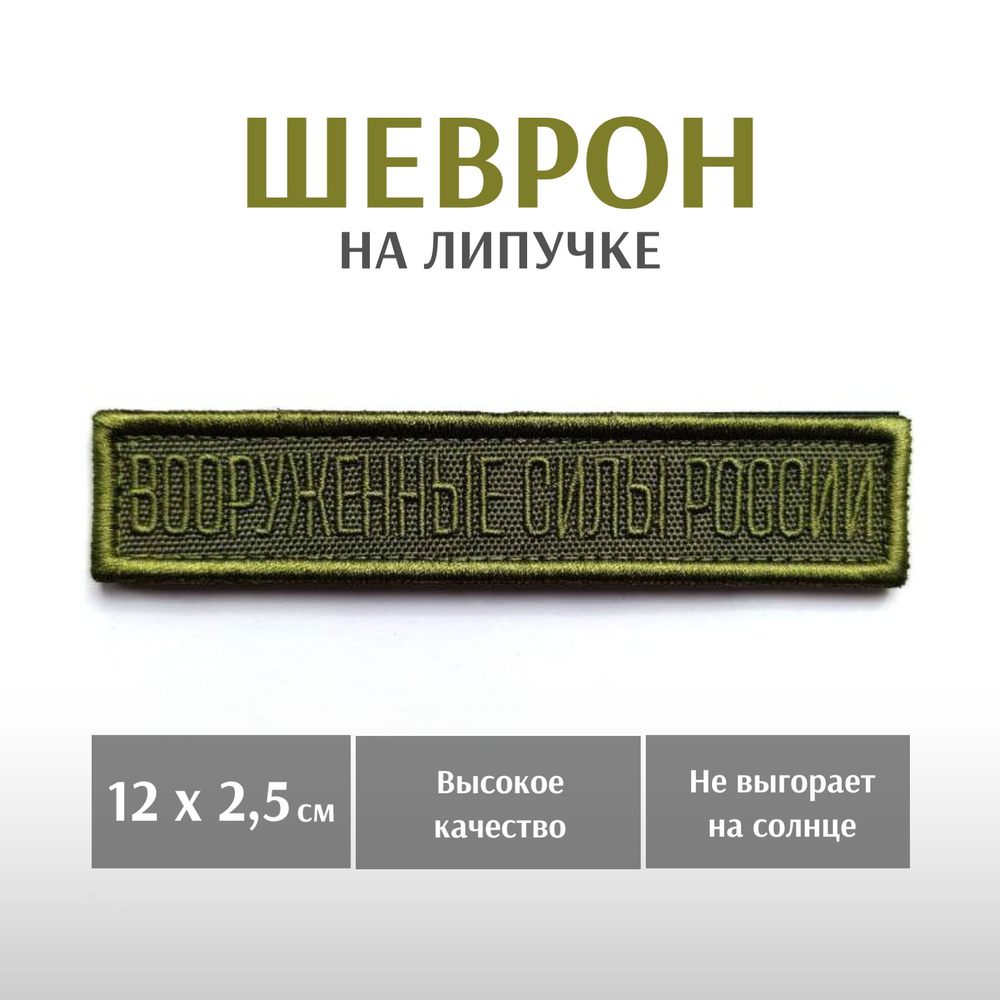 ШЕВРОН
НА ЛИПУЧКЕ

ВООРУЖЕННЫЕ СИЛЫ РОССИИ

12 х 2,5 см

Высокое качество

Не выгорает на солнце